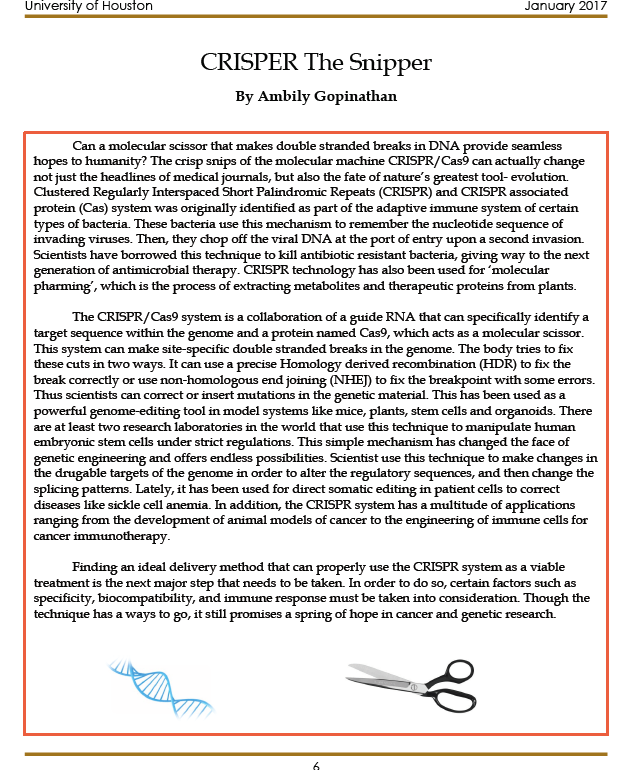 University of Houston January 2017

CRISPER The Snipper

By Ambily Gopinathan

Can a molecular scissor that makes double stranded breaks in DNA provide seamless hopes to humanity? The crisp snips of the molecular machine CRISPR/Cas9 can actually change not just the headlines of medical journals, but also the fate of nature's greatest tool- evolution. Clustered Regularly Interspaced Short Palindromic Repeats (CRISPR) and CRISPR associated protein (Cas) system was originally identified as part of the adaptive immune system of certain types of bacteria. These bacteria use this mechanism to remember the nucleotide sequence of invading viruses. Then, they chop off the viral DNA at the port of entry upon a second invasion. Scientists have borrowed this technique to kill antibiotic resistant bacteria, giving way to the next generation of antimicrobial therapy. CRISPR technology has also been used for 'molecular pharming', which is the process of extracting metabolites and therapeutic proteins from plants.

The CRISPR/Cas9 system is a collaboration of a guide RNA that can specifically identify a target sequence within the genome and a protein named Cas9, which acts as a molecular scissor. This system can make site-specific double stranded breaks in the genome. The body tries to fix these cuts in two ways. It can use a precise Homology derived recombination (HDR) to fix the break correctly or use non-homologous end joining (NHEJ) to fix the breakpoint with some errors. Thus scientists can correct or insert mutations in the genetic material. This has been used as a powerful genome-editing tool in model systems like mice, plants, stem cells and organoids. There are at least two research laboratories in the world that use this technique to manipulate human embryonic stem cells under strict regulations. This simple mechanism has changed the face of genetic engineering and offers endless possibilities. Scientist use this technique to make changes in the drugable targets of the genome in order to alter the regulatory sequences, and then change the splicing patterns. Lately, it has been used for direct somatic editing in patient cells to correct diseases like sickle cell anemia. In addition, the CRISPR system has a multitude of applications ranging from the development of animal models of cancer to the engineering of immune cells for cancer immunotherapy.

Finding an ideal delivery method that can properly use the CRISPR system as a viable treatment is the next major step that needs to be taken. In order to do so, certain factors such as specificity, biocompatibility, and immune response must be taken into consideration. Though the technique has a ways to go, it still promises a spring of hope in cancer and genetic research.

6